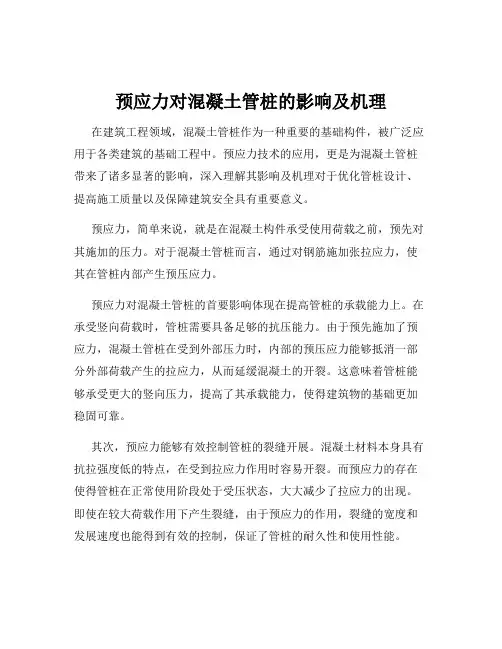 预应力对混凝土管桩的影响及机理

在建筑工程领域，混凝土管桩作为一种重要的基础构件，被广泛应用于各类建筑的基础工程中。预应力技术的应用，更是为混凝土管桩带来了诸多显著的影响，深入理解其影响及机理对于优化管桩设计、提高施工质量以及保障建筑安全具有重要意义。

预应力，简单来说，就是在混凝土构件承受使用荷载之前，预先对其施加的压力。对于混凝土管桩而言，通过对钢筋施加张拉应力，使其在管桩内部产生预压应力。

预应力对混凝土管桩的首要影响体现在提高管桩的承载能力上。在承受竖向荷载时，管桩需要具备足够的抗压能力。由于预先施加了预应力，混凝土管桩在受到外部压力时，内部的预压应力能够抵消一部分外部荷载产生的拉应力，从而延缓混凝土的开裂。这意味着管桩能够承受更大的竖向压力，提高了其承载能力，使得建筑物的基础更加稳固可靠。

其次，预应力能够有效控制管桩的裂缝开展。混凝土材料本身具有抗拉强度低的特点，在受到拉应力作用时容易开裂。而预应力的存在使得管桩在正常使用阶段处于受压状态，大大减少了拉应力的出现。即使在较大荷载作用下产生裂缝，由于预应力的作用，裂缝的宽度和发展速度也能得到有效的控制，保证了管桩的耐久性和使用性能。